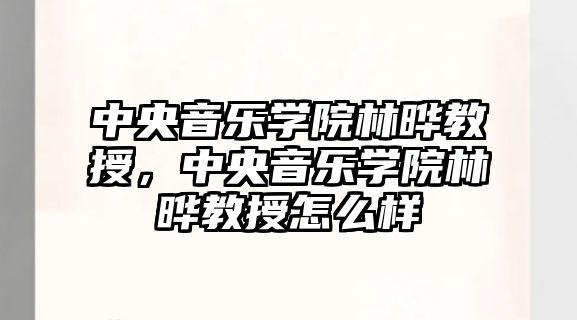 中央音乐学院林晔教授，中央音乐学院林晔教授怎么样